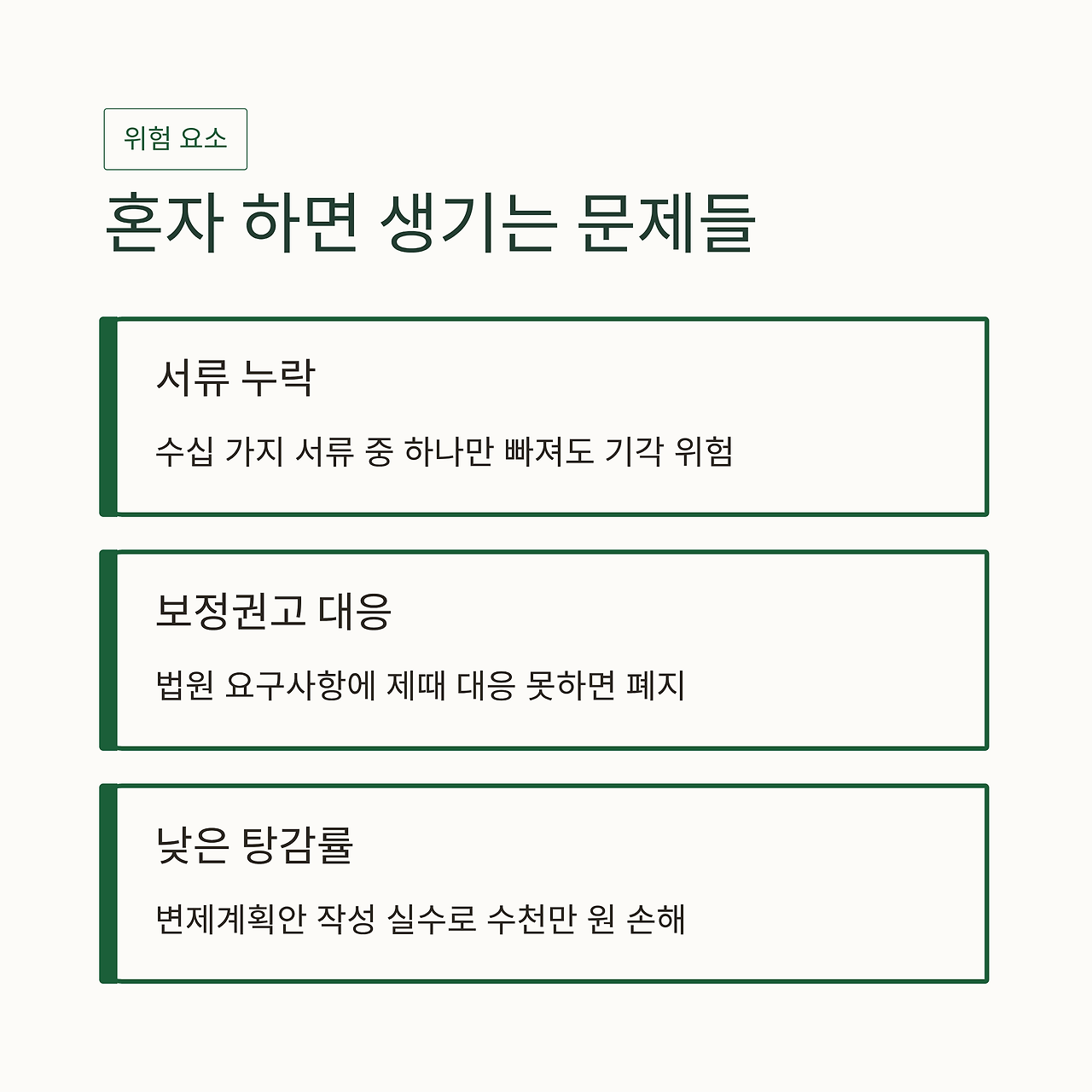 위험 요소

혼자 하면 생기는 문제들

서류 누락

수십 가지 서류 중 하나만 빠져도 기각 위험

보정권고 대응

법원 요구사항에 제때 대응 못하면 폐지

낮은 탕감률

변제계획안 작성 실수로 수천만 원 손해